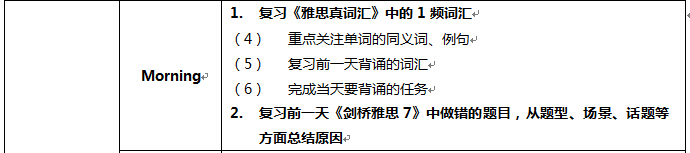 |  | Morning | 1. 复习《雅思真词汇》中的 1 频词汇<br>（4） 重点关注单词的同义词、例句<br>（5） 复习前一天背诵的词汇<br>（6） 完成当天要背诵的任务<br>2. 复习前一天《剑桥雅思 7》中做错的题目，从题型、场景、话题等方面总结原因 |